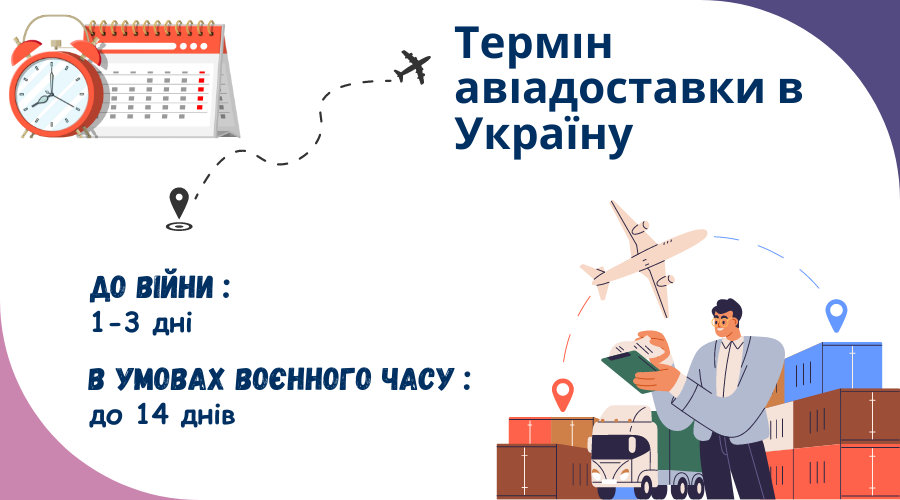 Термін авіадоставки в Україну

ДО ВІЙНИ :
1-3 дні

В УМОВАХ ВОЄННОГО ЧАСУ :
до 14 днів